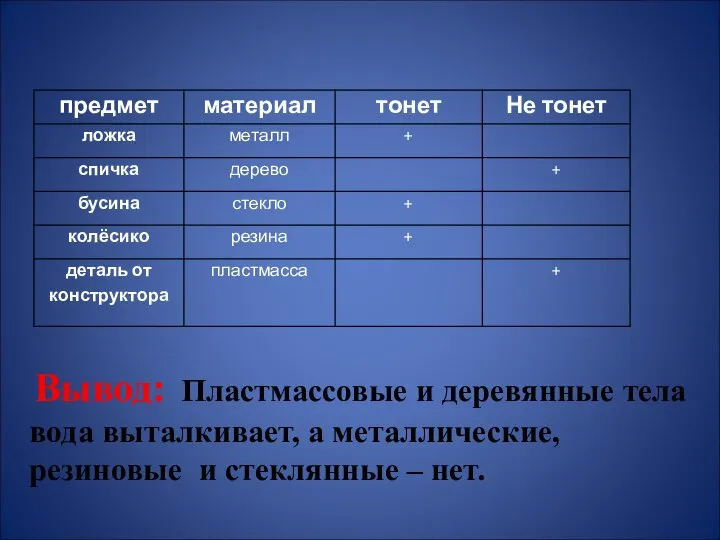 | предмет | материал | тонет | Не тонет |
|---|---|---|---|
| ложка | металл | + | |
| спичка | дерево | | + |
| бусина | стекло | + | |
| колёсико | резина | + | |
| деталь от конструктора | пластмасса | | + |

Вывод: Пластмассовые и деревянные тела вода выталкивает, а металлические, резиновые и стеклянные – нет.